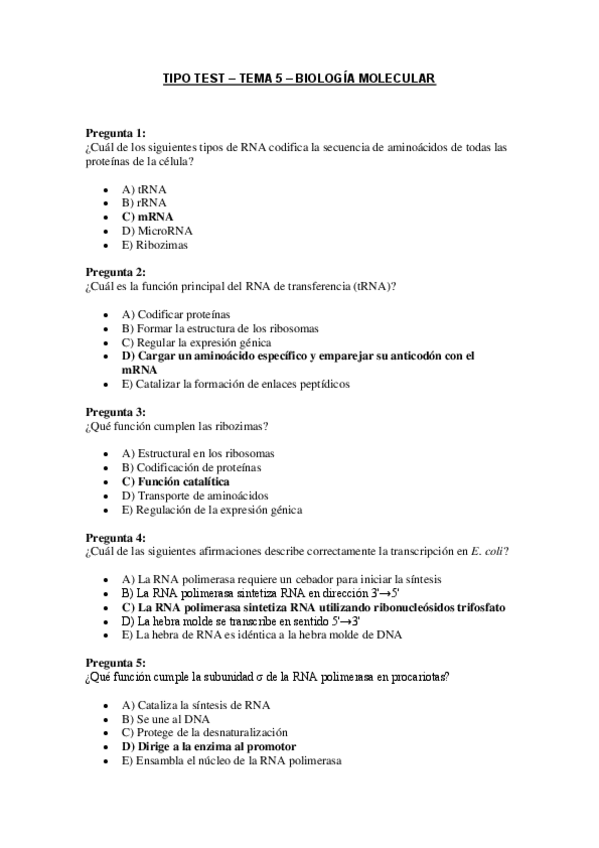 TIPO TEST – TEMA 5 – BIOLOGÍA MOLECULAR

Pregunta 1:
¿Cuál de los siguientes tipos de RNA codifica la secuencia de aminoácidos de todas las proteínas de la célula?

- A) tRNA
- B) rRNA
- C) mRNA
- D) MicroRNA
- E) Ribozimas

Pregunta 2:
¿Cuál es la función principal del RNA de transferencia (tRNA)?

- A) Codificar proteínas
- B) Formar la estructura de los ribosomas
- C) Regular la expresión génica
- D) Cargar un aminoácido específico y emparejar su anticodón con el mRNA
- E) Catalizar la formación de enlaces peptídicos

Pregunta 3:
¿Qué función cumplen las ribozimas?

- A) Estructural en los ribosomas
- B) Codificación de proteínas
- C) Función catalítica
- D) Transporte de aminoácidos
- E) Regulación de la expresión génica

Pregunta 4:
¿Cuál de las siguientes afirmaciones describe correctamente la transcripción en E. coli?

- A) La RNA polimerasa requiere un cebador para iniciar la síntesis
- B) La RNA polimerasa sintetiza RNA en dirección 3'→5'
- C) La RNA polimerasa sintetiza RNA utilizando ribonucleósidos trifosfato
- D) La hebra molde se transcribe en sentido 5'→3'
- E) La hebra de RNA es idéntica a la hebra molde de DNA

Pregunta 5:
¿Qué función cumple la subunidad σ de la RNA polimerasa en procariotas?

- A) Cataliza la síntesis de RNA
- B) Se une al DNA
- C) Protege de la desnaturalización
- D) Dirige a la enzima al promotor
- E) Ensambla el núcleo de la RNA polimerasa